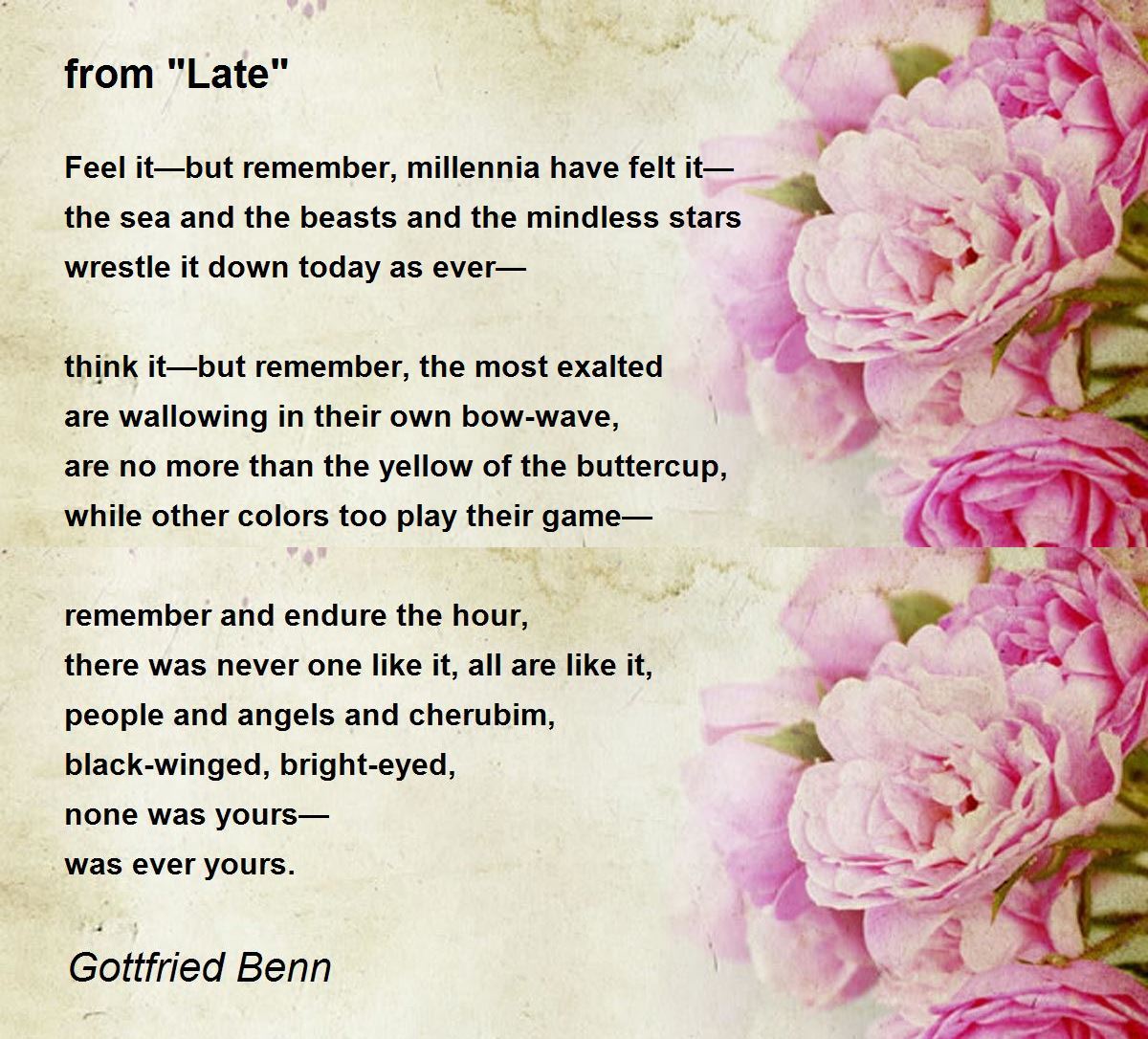 from "Late"

Feel it—but remember, millennia have felt it—
the sea and the beasts and the mindless stars
wrestle it down today as ever—

think it—but remember, the most exalted
are wallowing in their own bow-wave,
are no more than the yellow of the buttercup,
while other colors too play their game—

remember and endure the hour,
there was never one like it, all are like it,
people and angels and cherubim,
black-winged, bright-eyed,
none was yours—
was ever yours.

Gottfried Benn